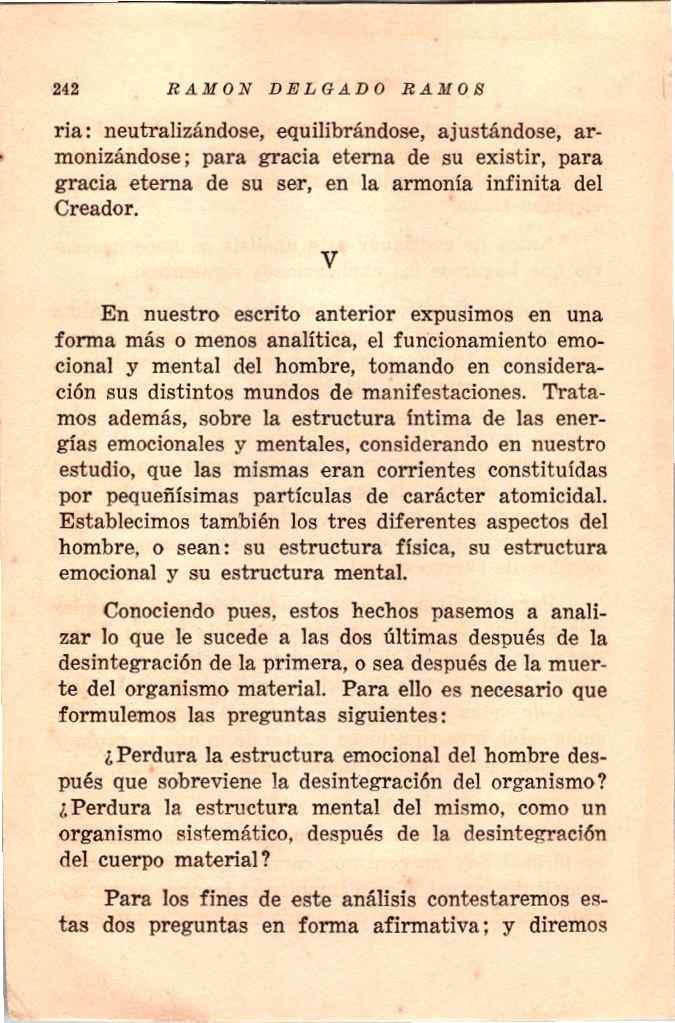 242 RAMON DELGADO RAMOS

ria: neutralizándose, equilibrándose, ajustándose, armonizándose; para gracia eterna de su existir, para gracia eterna de su ser, en la armonía infinita del Creador.

V

En nuestro escrito anterior expusimos en una forma más o menos analítica, el funcionamiento emocional y mental del hombre, tomando en consideración sus distintos mundos de manifestaciones. Tratamos además, sobre la estructura íntima de las energías emocionales y mentales, considerando en nuestro estudio, que las mismas eran corrientes constituídas por pequeñísimas partículas de carácter atomicidal. Establecimos también los tres diferentes aspectos del hombre, o sean: su estructura física, su estructura emocional y su estructura mental.

Conociendo pues, estos hechos pasemos a analizar lo que le sucede a las dos últimas después de la desintegración de la primera, o sea después de la muerte del organismo material. Para ello es necesario que formulemos las preguntas siguientes:

¿Perdura la estructura emocional del hombre después que sobreviene la desintegración del organismo? ¿Perdura la estructura mental del mismo, como un organismo sistemático, después de la desintegración del cuerpo material?

Para los fines de este análisis contestaremos estas dos preguntas en forma afirmativa; y diremos